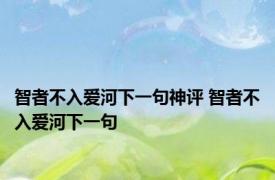 智者不入爱河下一句神评 智者不入爱河下一句